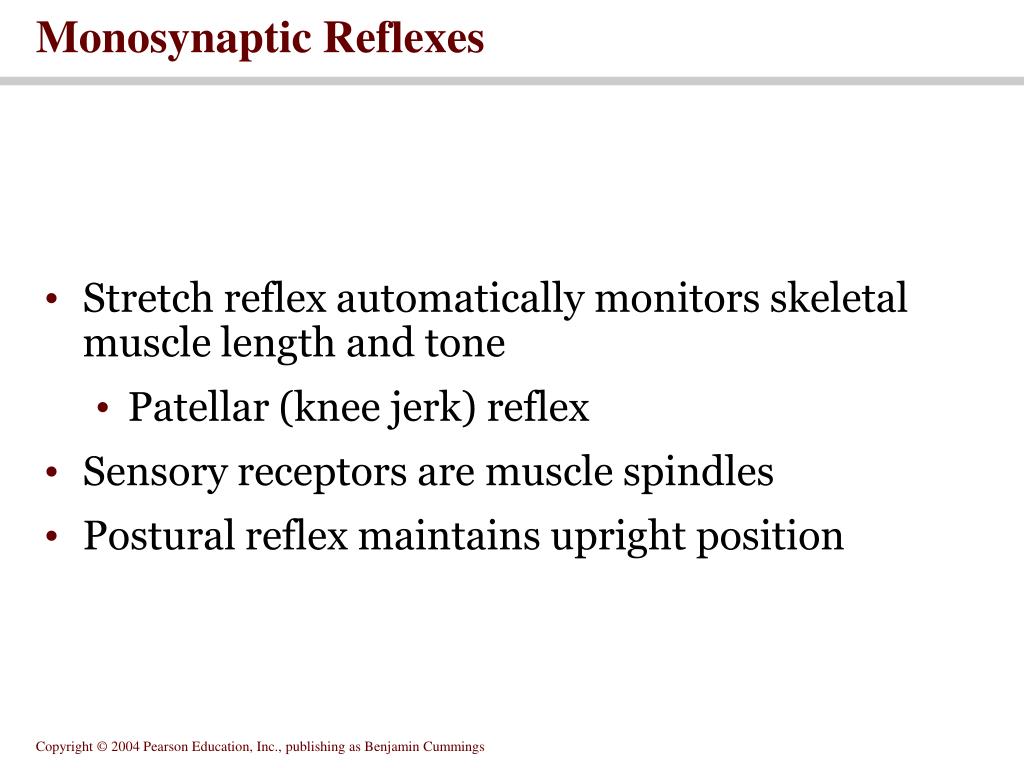 Monosynaptic Reflexes

• Stretch reflex automatically monitors skeletal muscle length and tone

• Patellar (knee jerk) reflex

• Sensory receptors are muscle spindles

• Postural reflex maintains upright position

Copyright © 2004 Pearson Education, Inc., publishing as Benjamin Cummings